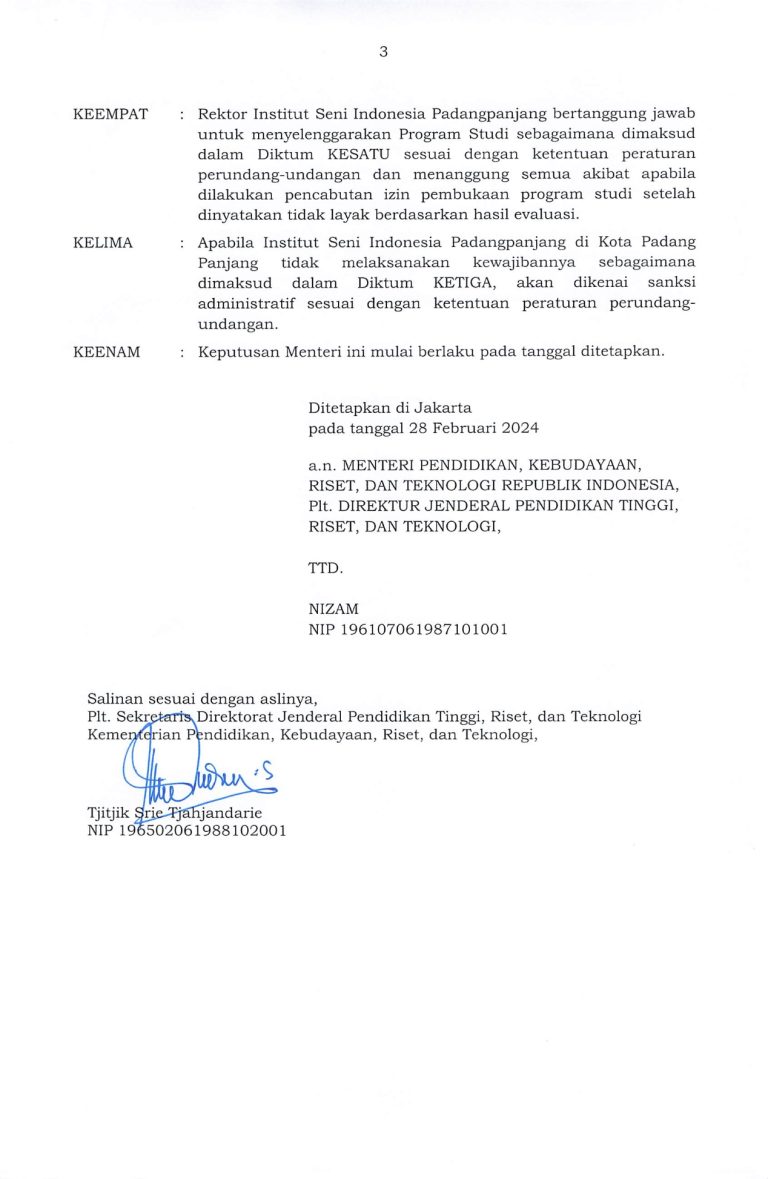 3

KEEMPAT : Rektor Institut Seni Indonesia Padangpanjang bertanggung jawab untuk menyelenggarakan Program Studi sebagaimana dimaksud dalam Diktum KESATU sesuai dengan ketentuan peraturan perundang-undangan dan menanggung semua akibat apabila dilakukan pencabutan izin pembukaan program studi setelah dinyatakan tidak layak berdasarkan hasil evaluasi.

KELIMA : Apabila Institut Seni Indonesia Padangpanjang di Kota Padang Panjang tidak melaksanakan kewajibannya sebagaimana dimaksud dalam Diktum KETIGA, akan dikenai sanksi administratif sesuai dengan ketentuan peraturan perundang-undangan.

KEENAM : Keputusan Menteri ini mulai berlaku pada tanggal ditetapkan.

Ditetapkan di Jakarta
pada tanggal 28 Februari 2024

a.n. MENTERI PENDIDIKAN, KEBUDAYAAN, RISET, DAN TEKNOLOGI REPUBLIK INDONESIA,
Plt. DIREKTUR JENDERAL PENDIDIKAN TINGGI, RISET, DAN TEKNOLOGI,

TTD.

NIZAM
NIP 196107061987101001

Salinan sesuai dengan aslinya,
Plt. Sekretaris Direktorat Jenderal Pendidikan Tinggi, Riset, dan Teknologi
Kementerian Pendidikan, Kebudayaan, Riset, dan Teknologi,

Tjitjik Srie Tjahjandarie
NIP 196502061988102001